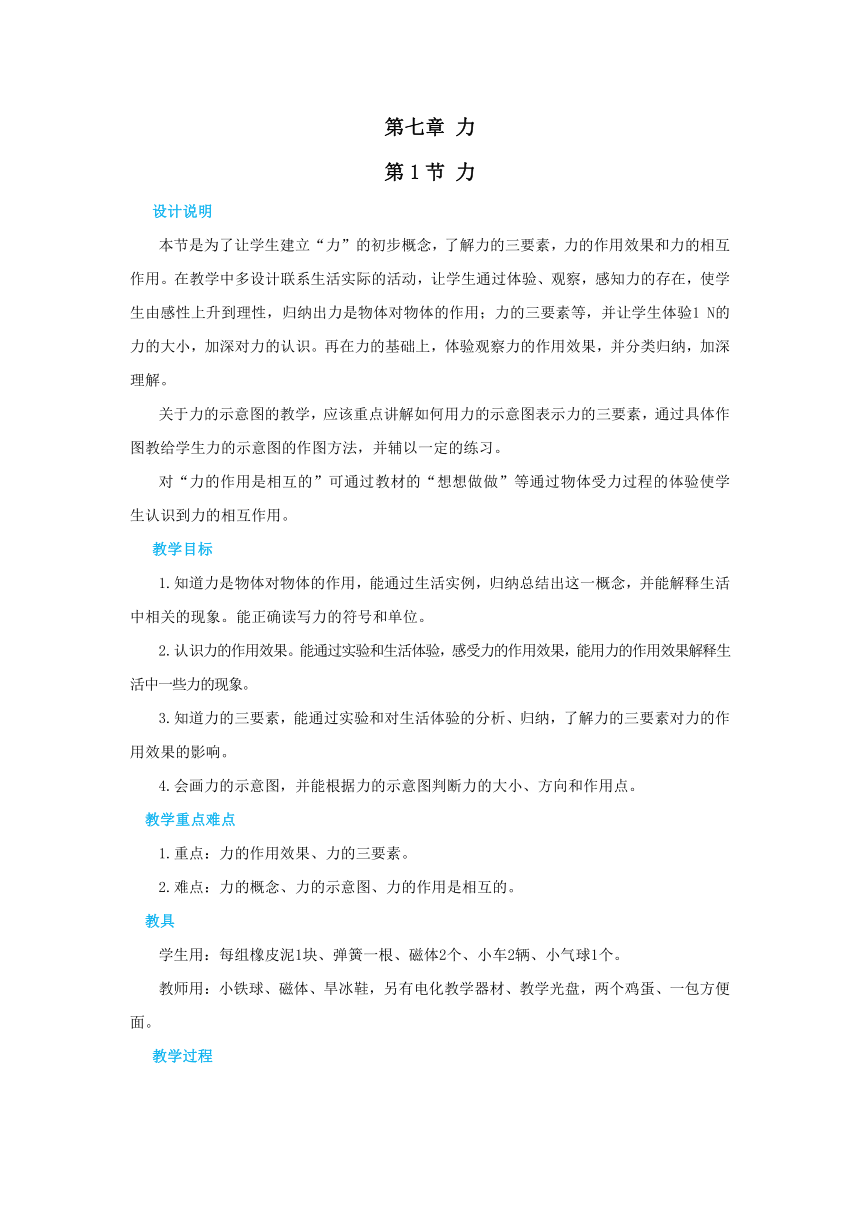 第七章 力

第 1 节 力

设计说明

本节是为了让学生建立“力”的初步概念，了解力的三要素，力的作用效果和力的相互作用。在教学中多设计联系生活实际的活动，让学生通过体验、观察，感知力的存在，使学生由感性上升到理性，归纳出力是物体对物体的作用；力的三要素等，并让学生体验1 N的力的大小，加深对力的认识。再在力的基础上，体验观察力的作用效果，并分类归纳，加深理解。

关于力的示意图的教学，应该重点讲解如何用力的示意图表示力的三要素，通过具体作图教给学生力的示意图的作图方法，并辅以一定的练习。

对“力的作用是相互的”可通过教材的“想想做做”等通过物体受力过程的体验使学生认识到力的相互作用。

教学目标

1.知道力是物体对物体的作用，能通过生活实例，归纳总结出这一概念，并能解释生活中相关的现象。能正确读写力的符号和单位。

2.认识力的作用效果。能通过实验和生活体验，感受力的作用效果，能用力的作用效果解释生活中一些力的现象。

3.知道力的三要素，能通过实验和对生活体验的分析、归纳，了解力的三要素对力的作用效果的影响。

4.会画力的示意图，并能根据力的示意图判断力的大小、方向和作用点。

教学重点难点

1.重点：力的作用效果、力的三要素。

2.难点：力的概念、力的示意图、力的作用是相互的。

教具

学生用：每组橡皮泥1块、弹簧一根、磁体2个、小车2辆、小气球1个。

教师用：小铁球、磁体、旱冰鞋，另有电化教学器材、教学光盘，两个鸡蛋、一包方便面。

教学过程